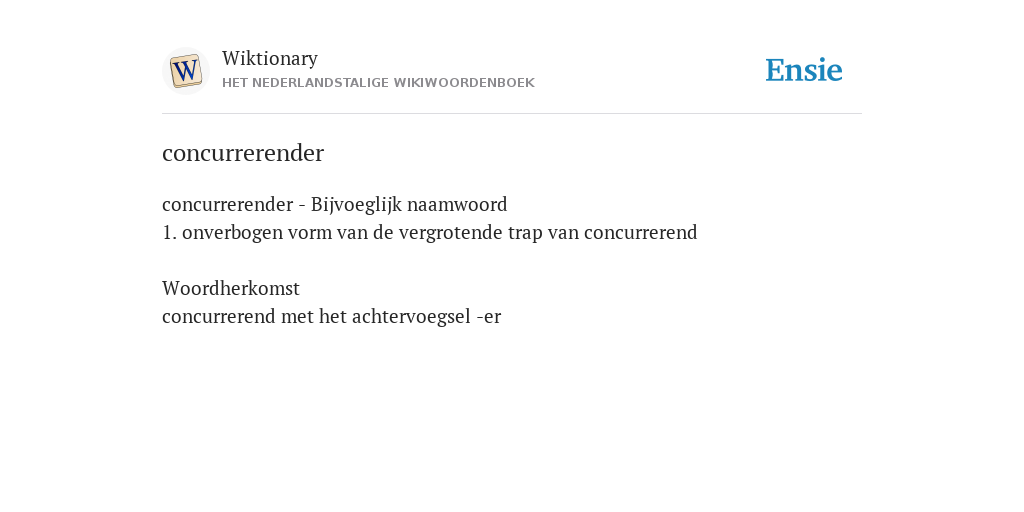 W

Wiktionary
HET NEDERLANDSTALIGE WIKIWOORDENBOEK

Ensie

concurrerender

concurrerender - Bijvoeglijk naamwoord
1. onverbogen vorm van de vergrotende trap van concurrerend

Woordherkomst
concurrerend met het achtervoegsel -er